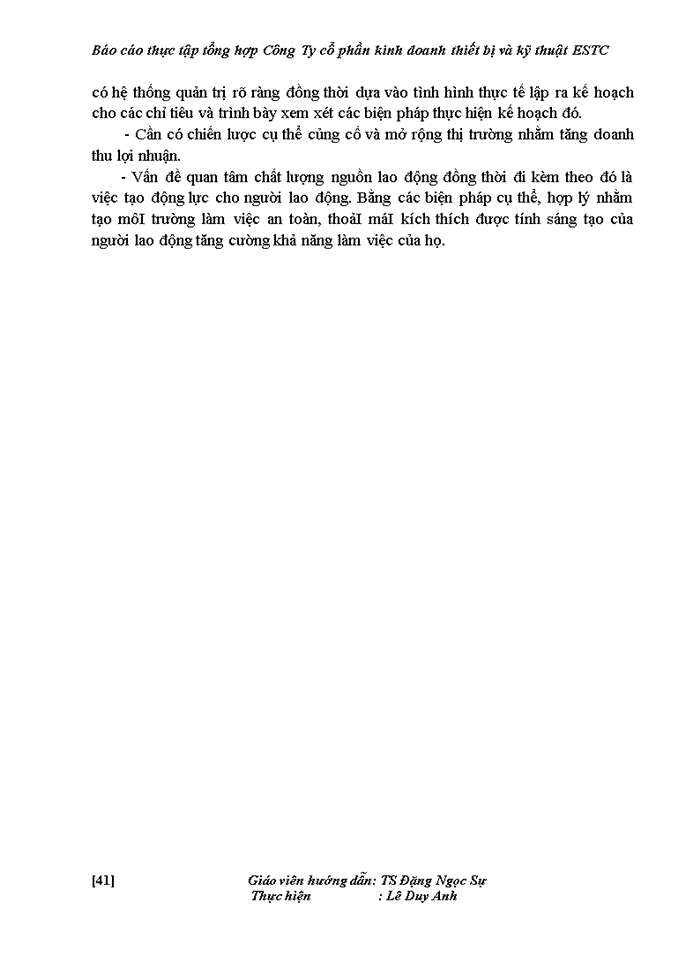 Báo cáo thực tập tổng hợp Công Ty cổ phần kinh doanh thiết bị và kỹ thuật ESTC

có hệ thống quản trị rõ ràng đồng thời dựa vào tình hình thực tế lập ra kế hoạch cho các chỉ tiêu và trình bày xem xét các biện pháp thực hiện kế hoạch đó.

- Cần có chiến lược cụ thể củng cố và mở rộng thị trường nhằm tăng doanh thu lợi nhuận.

- Vấn đề quan tâm chất lượng nguồn lao động đồng thời đi kèm theo đó là việc tạo động lực cho người lao động. Bằng các biện pháp cụ thể, hợp lý nhằm tạo môI trường làm việc an toàn, thoảI máI kích thích được tính sáng tạo của người lao động tăng cường khả năng làm việc của họ.

[41] Giáo viên hướng dẫn: TS Đặng Ngọc Sự
Thực hiện : Lê Duy Anh